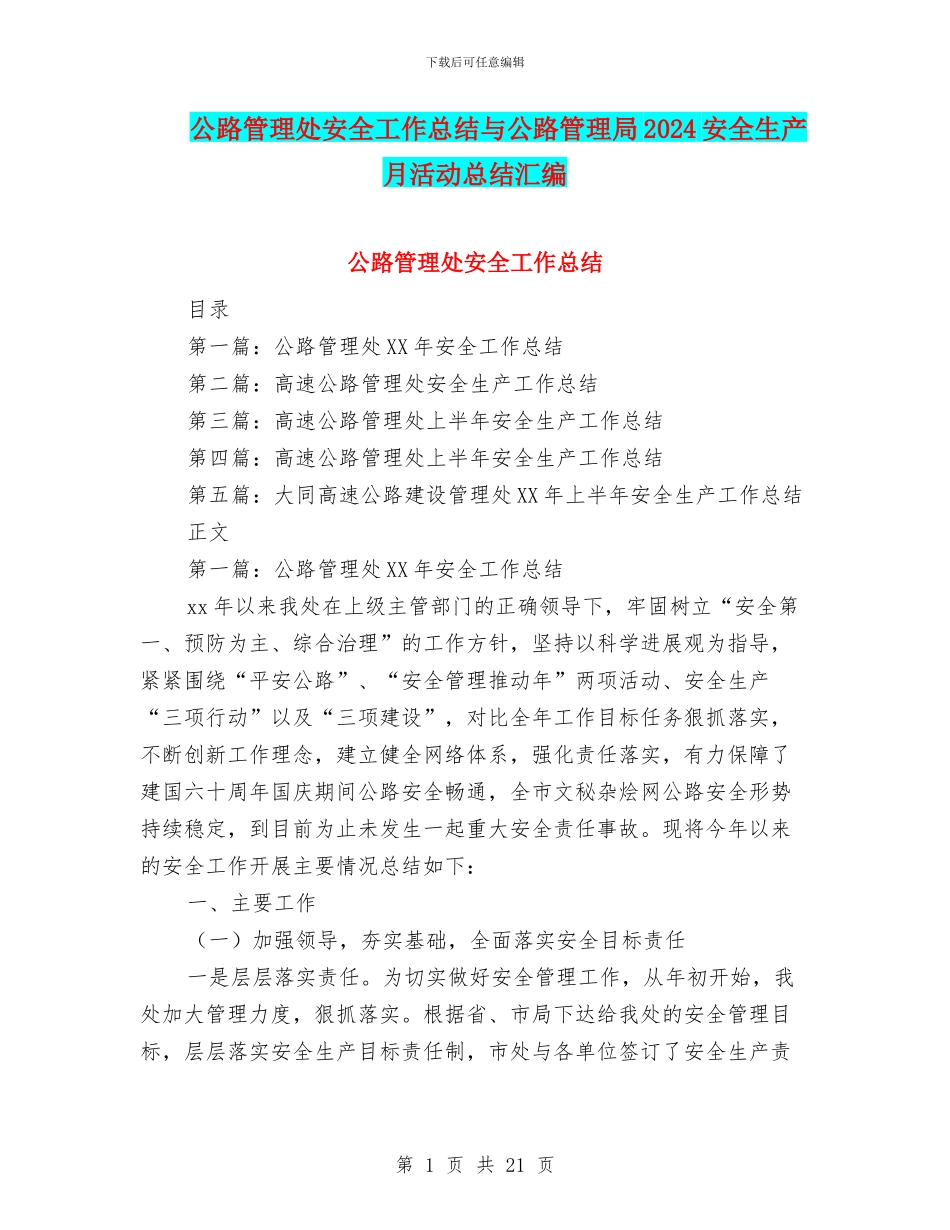 下载后可任意编辑

公路管理处安全工作总结与公路管理局2024安全生产月活动总结汇编

公路管理处安全工作总结

目录

第一篇：公路管理处XX年安全工作总结

第二篇：高速公路管理处安全生产工作总结

第三篇：高速公路管理处上半年安全生产工作总结

第四篇：高速公路管理处上半年安全生产工作总结

第五篇：大同高速公路建设管理处XX年上半年安全生产工作总结

正文

第一篇：公路管理处XX年安全工作总结

xx年以来我处在上级主管部门的正确领导下，牢固树立“安全第一、预防为主、综合治理”的工作方针，坚持以科学进展观为指导，紧紧围绕“平安公路”、“安全管理推动年”两项活动、安全生产“三项行动”以及“三项建设”，对比全年工作目标任务狠抓落实，不断创新工作理念，建立健全网络体系，强化责任落实，有力保障了建国六十周年国庆期间公路安全畅通，全市文秘杂烩网公路安全形势持续稳定，到目前为止未发生一起重大安全责任事故。现将今年以来的安全工作开展主要情况总结如下：

一、主要工作

（一）加强领导，夯实基础，全面落实安全目标责任

一是层层落实责任。为切实做好安全管理工作，从年初开始，我处加大管理力度，狠抓落实。根据省、市局下达给我处的安全管理目标，层层落实安全生产目标责任制，市处与各单位签订了安全生产责

第 1 页 共 21 页